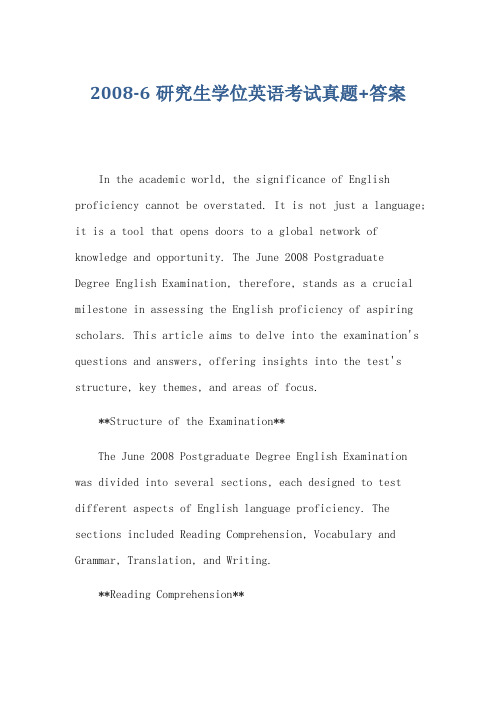 2008-6 研究生学位英语考试真题+答案

In the academic world, the significance of English proficiency cannot be overstated. It is not just a language; it is a tool that opens doors to a global network of knowledge and opportunity. The June 2008 Postgraduate Degree English Examination, therefore, stands as a crucial milestone in assessing the English proficiency of aspiring scholars. This article aims to delve into the examination's questions and answers, offering insights into the test's structure, key themes, and areas of focus.

**Structure of the Examination**

The June 2008 Postgraduate Degree English Examination was divided into several sections, each designed to test different aspects of English language proficiency. The sections included Reading Comprehension, Vocabulary and Grammar, Translation, and Writing.

**Reading Comprehension**